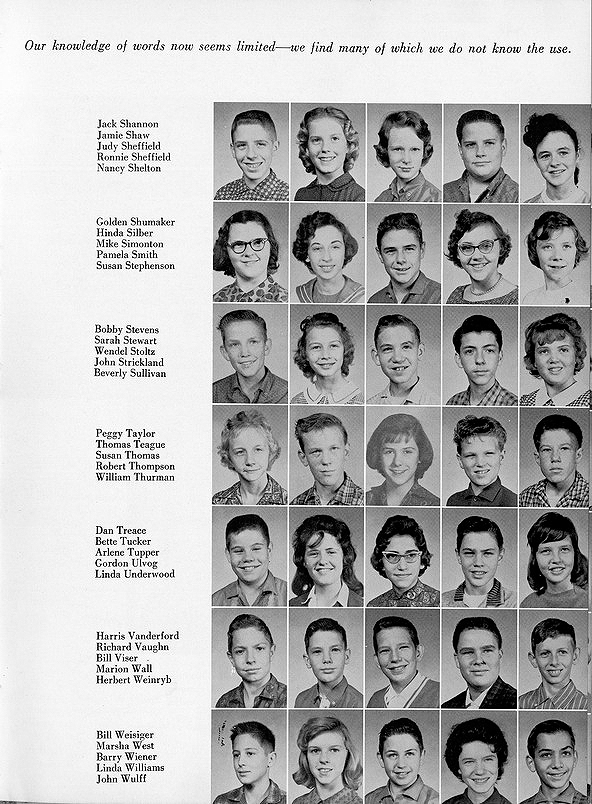 Our knowledge of words now seems limited—we find many of which we do not know the use.

Jack Shannon
Jamie Shaw
Judy Sheffield
Ronnie Sheffield
Nancy Shelton

Golden Shumaker
Hinda Silber
Mike Simonton
Pamela Smith
Susan Stephenson

Bobby Stevens
Sarah Stewart
Wendel Stoltz
John Strickland
Beverly Sullivan

Peggy Taylor
Thomas Teague
Susan Thomas
Robert Thompson
William Thurman

Dan Treace
Bette Tucker
Arlene Tupper
Gordon Ulvog
Linda Underwood

Harris Vanderford
Richard Vaughn
Bill Viser
Marion Wall
Herbert Weinryb

Bill Weisiger
Marsha West
Barry Wiener
Linda Williams
John Wulff